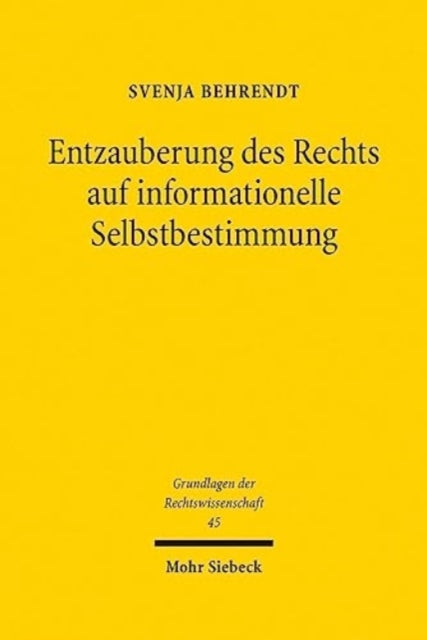 SVENJA BEHRENDT

Entzauberung des Rechts auf informationelle Selbstbestimmung

Grundlagen der Rechtswissenschaft
45

Mohr Siebeck